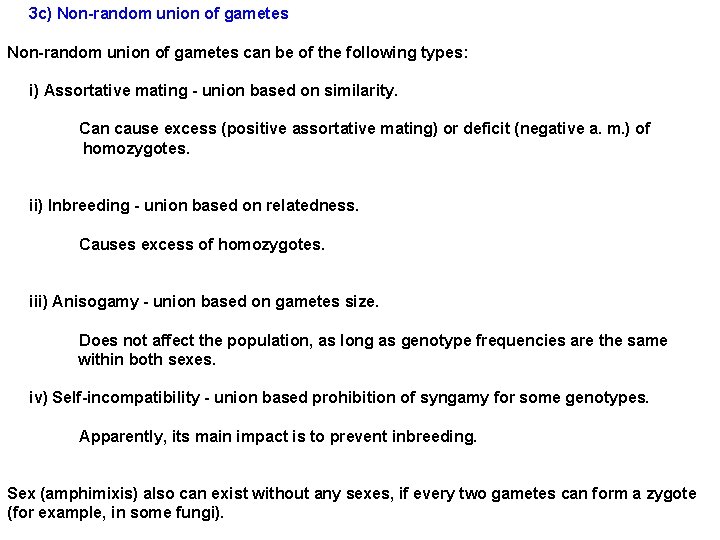 3c) Non-random union of gametes

Non-random union of gametes can be of the following types:

i) Assortative mating - union based on similarity.

Can cause excess (positive assortative mating) or deficit (negative a. m.) of homozygotes.

ii) Inbreeding - union based on relatedness.

Causes excess of homozygotes.

iii) Anisogamy - union based on gametes size.

Does not affect the population, as long as genotype frequencies are the same within both sexes.

iv) Self-incompatibility - union based prohibition of syngamy for some genotypes.

Apparently, its main impact is to prevent inbreeding.

Sex (amphimixis) also can exist without any sexes, if every two gametes can form a zygote (for example, in some fungi).